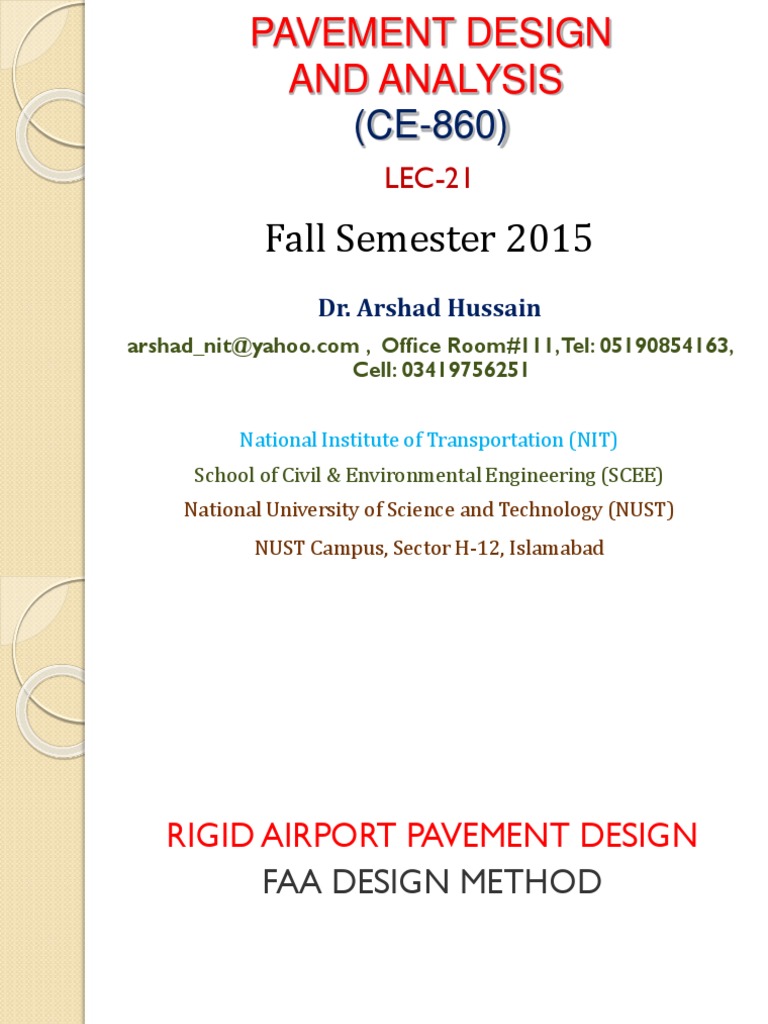 PAVEMENT DESIGN AND ANALYSIS
(CE-860)

LEC-21

Fall Semester 2015

Dr. Arshad Hussain

arshad_nit@yahoo.com , Office Room#111, Tel: 05190854163, Cell: 03419756251

National Institute of Transportation (NIT)

School of Civil & Environmental Engineering (SCEE)

National University of Science and Technology (NUST)

NUST Campus, Sector H-12, Islamabad

RIGID AIRPORT PAVEMENT DESIGN

FAA DESIGN METHOD